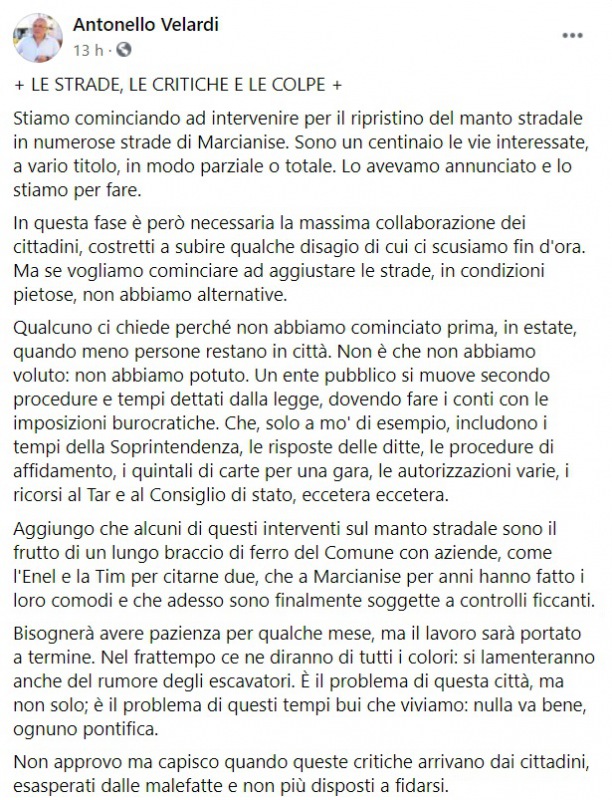 Antonello Velardi
13 h ·

...

+ LE STRADE, LE CRITICHE E LE COLPE +

Stiamo cominciando ad intervenire per il ripristino del manto stradale in numerose strade di Marcianise. Sono un centinaio le vie interessate, a vario titolo, in modo parziale o totale. Lo avevamo annunciato e lo stiamo per fare.

In questa fase è però necessaria la massima collaborazione dei cittadini, costretti a subire qualche disagio di cui ci scusiamo fin d'ora. Ma se vogliamo cominciare ad aggiustare le strade, in condizioni pietose, non abbiamo alternative.

Qualcuno ci chiede perché non abbiamo cominciato prima, in estate, quando meno persone restano in città. Non è che non abbiamo voluto: non abbiamo potuto. Un ente pubblico si muove secondo procedure e tempi dettati dalla legge, dovendo fare i conti con le imposizioni burocratiche. Che, solo a mo' di esempio, includono i tempi della Soprintendenza, le risposte delle ditte, le procedure di affidamento, i quintali di carte per una gara, le autorizzazioni varie, i ricorsi al Tar e al Consiglio di stato, eccetera eccetera.

Aggiungo che alcuni di questi interventi sul manto stradale sono il frutto di un lungo braccio di ferro del Comune con aziende, come l'Enel e la Tim per citarne due, che a Marcianise per anni hanno fatto i loro comodi e che adesso sono finalmente soggette a controlli ficcanti.

Bisognerà avere pazienza per qualche mese, ma il lavoro sarà portato a termine. Nel frattempo ce ne diranno di tutti i colori: si lamenteranno anche del rumore degli escavatori. È il problema di questa città, ma non solo; è il problema di questi tempi bui che viviamo: nulla va bene, ognuno pontifica.

Non approvo ma capisco quando queste critiche arrivano dai cittadini, esasperati dalle malefatte e non più disposti a fidarsi.